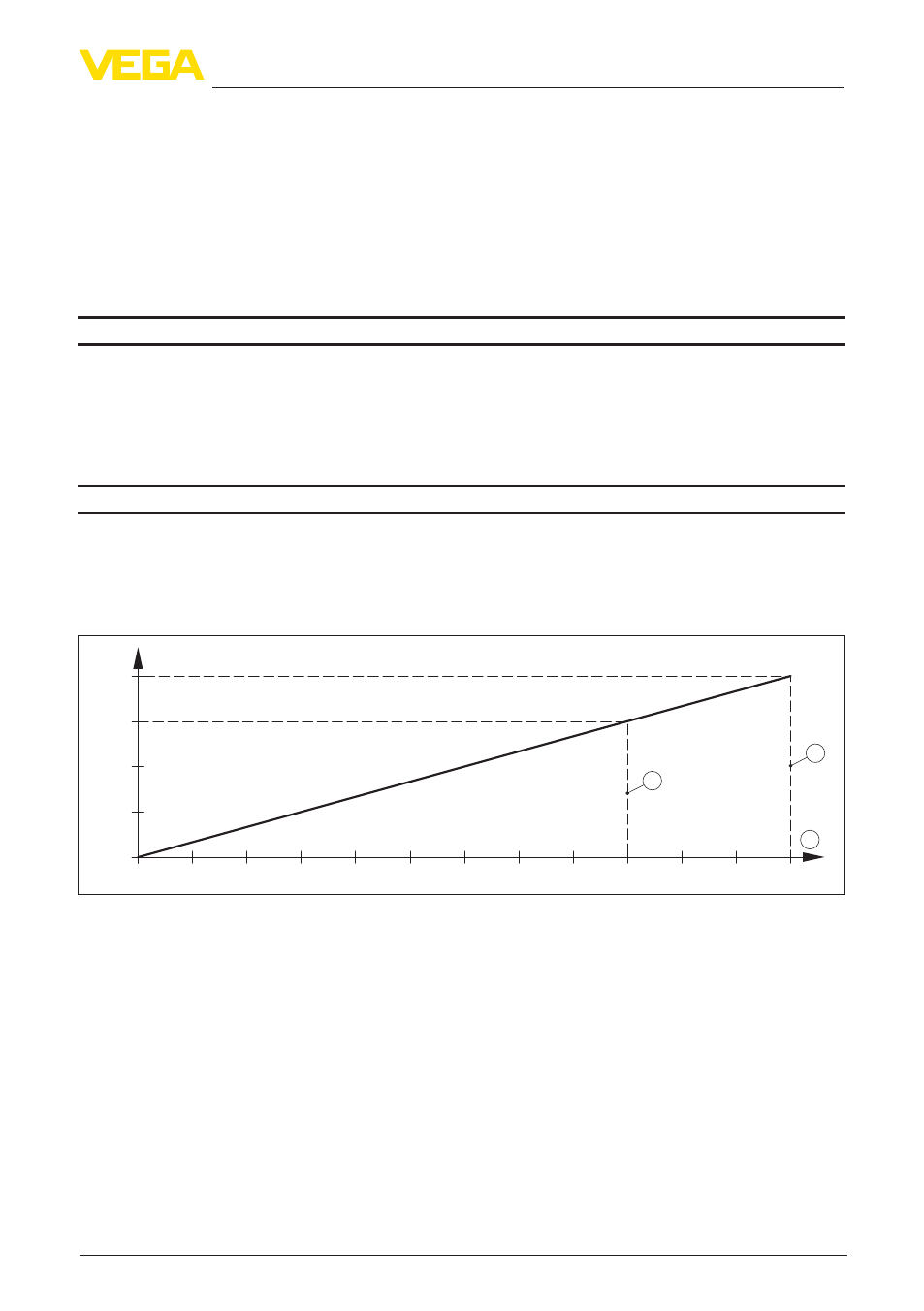 VEGA